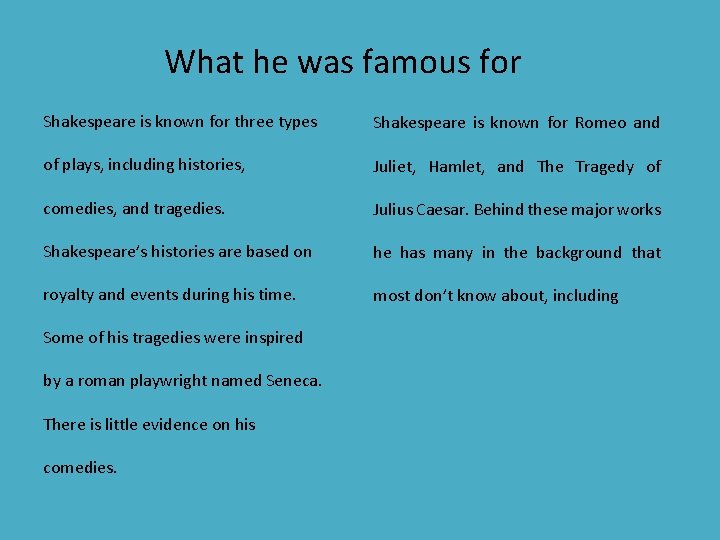 What he was famous for

Shakespeare is known for three types of plays, including histories, comedies, and tragedies. Shakespeare's histories are based on royalty and events during his time. Some of his tragedies were inspired by a roman playwright named Seneca. There is little evidence on his comedies.

Shakespeare is known for Romeo and Juliet, Hamlet, and The Tragedy of Julius Caesar. Behind these major works he has many in the background that most don't know about, including